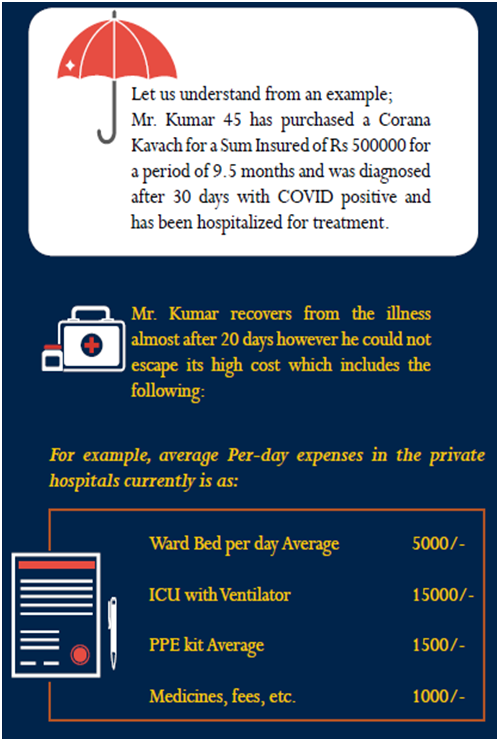 Let us understand from an example;
Mr. Kumar 45 has purchased a Corana Kavach for a Sum Insured of Rs 500000 for a period of 9.5 months and was diagnosed after 30 days with COVID positive and has been hospitalized for treatment.

Mr. Kumar recovers from the illness almost after 20 days however he could not escape its high cost which includes the following:

For example, average Per-day expenses in the private hospitals currently is as:

| | |
|---|---|
| Ward Bed per day Average | 5000/- |
| ICU with Ventilator | 15000/- |
| PPE kit Average | 1500/- |
| Medicines, fees, etc. | 1000/- |